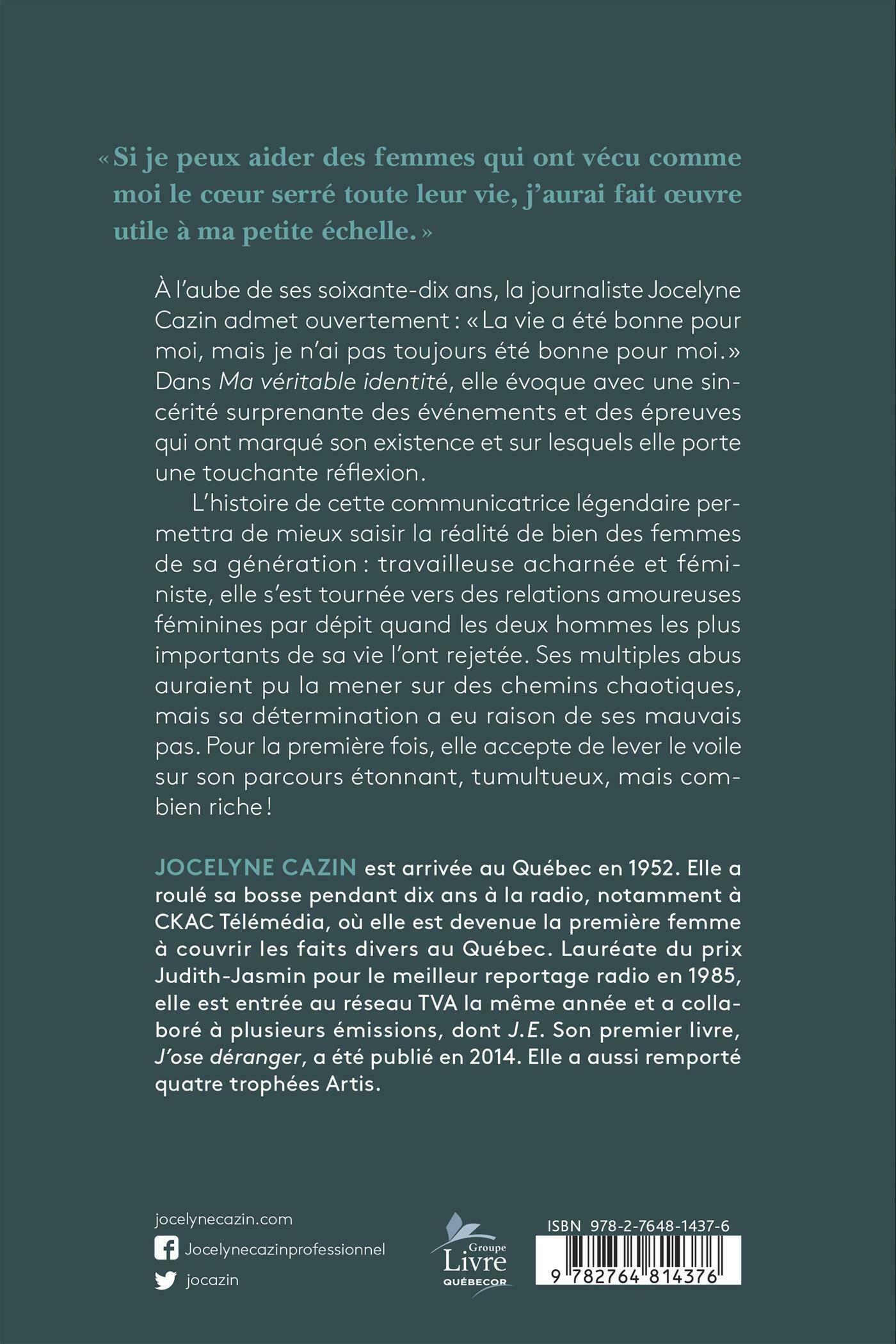 « Si je peux aider des femmes qui ont vécu comme moi le cœur serré toute leur vie, j'aurai fait œuvre utile à ma petite échelle. »

À l'aube de ses soixante-dix ans, la journaliste Jocelyne Cazin admet ouvertement : « La vie a été bonne pour moi, mais je n'ai pas toujours été bonne pour moi. » Dans Ma véritable identité, elle évoque avec une sincérité surprenante des événements et des épreuves qui ont marqué son existence et sur lesquels elle porte une touchante réflexion.

L'histoire de cette communicatrice légendaire permettra de mieux saisir la réalité de bien des femmes de sa génération : travailleuse acharnée et féministe, elle s'est tournée vers des relations amoureuses féminines par dépit quand les deux hommes les plus importants de sa vie l'ont rejetée. Ses multiples abus auraient pu la mener sur des chemins chaotiques, mais sa détermination a eu raison de ses mauvais pas. Pour la première fois, elle accepte de lever le voile sur son parcours étonnant, tumultueux, mais combien riche !

JOCELYNE CAZIN est arrivée au Québec en 1952. Elle a roulé sa bosse pendant dix ans à la radio, notamment à CKAC Télémédia, où elle est devenue la première femme à couvrir les faits divers au Québec. Lauréate du prix Judith-Jasmin pour le meilleur reportage radio en 1985, elle est entrée au réseau TVA la même année et a collaboré à plusieurs émissions, dont J.E. Son premier livre, J'ose déranger, a été publié en 2014. Elle a aussi remporté quatre trophées Artis.

jocelynecazin.com
Jocelynecazinprofessionnel
jocazin

Groupe Livre QUÉBECOR

ISBN 978-2-7648-1437-6
9 782764 814376